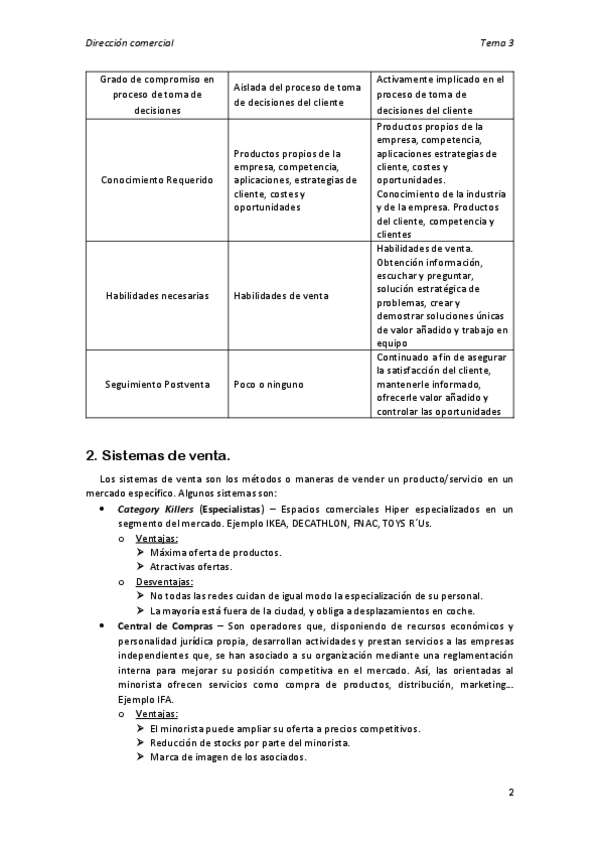 Dirección comercial

Tema 3

| Grado de compromiso en proceso de toma de decisiones | Aislada del proceso de toma de decisiones del cliente | Activamente implicado en el proceso de toma de decisiones del cliente |
|---|---|---|
| Conocimiento Requerido | Productos propios de la empresa, competencia, aplicaciones, estrategias de cliente, costes y oportunidades | Productos propios de la empresa, competencia, aplicaciones estrategias de cliente, costes y oportunidades. Conocimiento de la industria y de la empresa. Productos del cliente, competencia y clientes |
| Habilidades necesarias | Habilidades de venta | Habilidades de venta. Obtención información, escuchar y preguntar, solución estratégica de problemas, crear y demostrar soluciones únicas de valor añadido y trabajo en equipo |
| Seguimiento Postventa | Poco o ninguno | Continuado a fin de asegurar la satisfacción del cliente, mantenerle informado, ofrecerle valor añadido y controlar las oportunidades |

2. Sistemas de venta.

Los sistemas de venta son los métodos o maneras de vender un producto/servicio en un mercado específico. Algunos sistemas son:

• Category Killers (Especialistas) – Espacios comerciales Hiper especializados en un segmento del mercado. Ejemplo IKEA, DECATHLON, FNAC, TOYS R´Us.
o Ventajas:
➢ Máxima oferta de productos.
➢ Atractivas ofertas.
o Desventajas:
➢ No todas las redes cuidan de igual modo la especialización de su personal.
➢ La mayoría está fuera de la ciudad, y obliga a desplazamientos en coche.

• Central de Compras – Son operadores que, disponiendo de recursos económicos y personalidad jurídica propia, desarrollan actividades y prestan servicios a las empresas independientes que, se han asociado a su organización mediante una reglamentación interna para mejorar su posición competitiva en el mercado. Así, las orientadas al minorista ofrecen servicios como compra de productos, distribución, marketing…. Ejemplo IFA.
o Ventajas:
➢ El minorista puede ampliar su oferta a precios competitivos.
➢ Reducción de stocks por parte del minorista.
➢ Marca de imagen de los asociados.

2